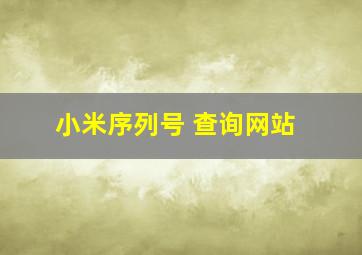 小米序列号 查询网站